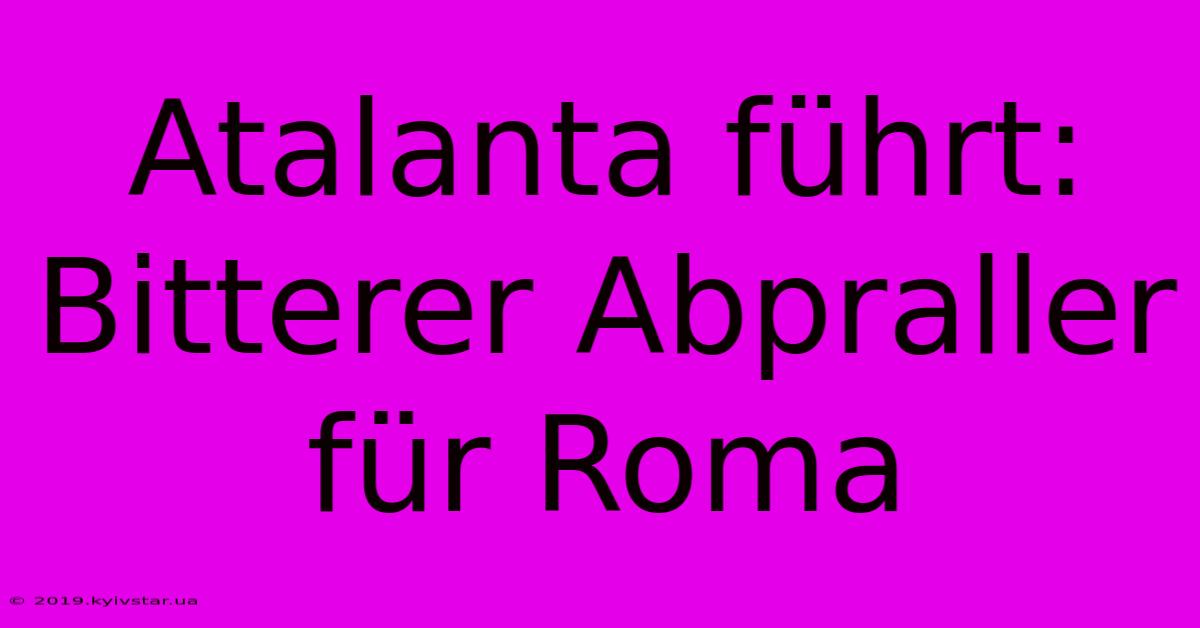 Atalanta führt: Bitterer Abpraller für Roma

© 2019.kyivstar.ua